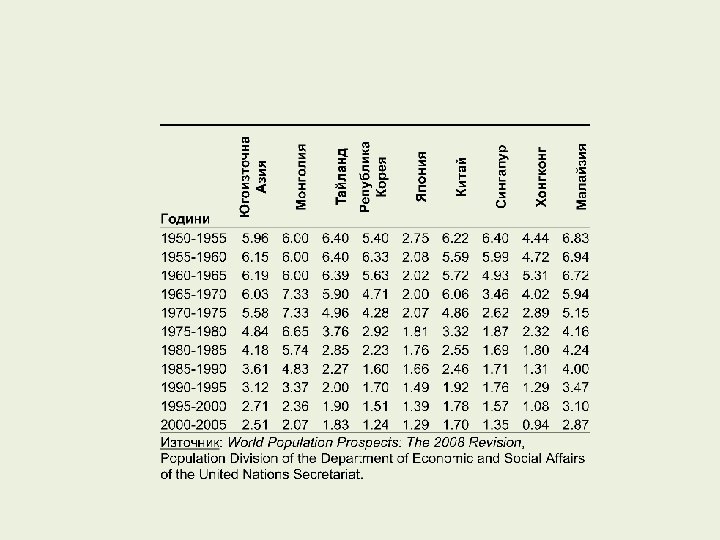 | Години | Югоизточна Азия | Монголия | Тайланд | Република Корея | Япония | Китай | Сингапур | Хонгконг | Малайзия |
|---|---|---|---|---|---|---|---|---|---|
| 1950-1955 | 5.96 | 6.00 | 6.40 | 5.40 | 2.75 | 6.22 | 6.40 | 4.44 | 6.83 |
| 1955-1960 | 6.15 | 6.00 | 6.40 | 6.33 | 2.08 | 5.59 | 5.99 | 4.72 | 6.94 |
| 1960-1965 | 6.19 | 6.00 | 6.39 | 5.63 | 2.02 | 5.72 | 4.93 | 5.31 | 6.72 |
| 1965-1970 | 6.03 | 7.33 | 5.90 | 4.71 | 2.00 | 6.06 | 3.46 | 4.02 | 5.94 |
| 1970-1975 | 5.58 | 7.33 | 4.96 | 4.28 | 2.07 | 4.86 | 2.62 | 2.89 | 5.15 |
| 1975-1980 | 4.84 | 6.65 | 3.76 | 2.92 | 1.81 | 3.32 | 1.87 | 2.32 | 4.16 |
| 1980-1985 | 4.18 | 5.74 | 2.85 | 2.23 | 1.76 | 2.55 | 1.69 | 1.80 | 4.24 |
| 1985-1990 | 3.61 | 4.83 | 2.27 | 1.60 | 1.66 | 2.46 | 1.71 | 1.31 | 4.00 |
| 1990-1995 | 3.12 | 3.37 | 2.00 | 1.70 | 1.49 | 1.92 | 1.76 | 1.29 | 3.47 |
| 1995-2000 | 2.71 | 2.36 | 1.90 | 1.51 | 1.39 | 1.78 | 1.57 | 1.08 | 3.10 |
| 2000-2005 | 2.51 | 2.07 | 1.83 | 1.24 | 1.29 | 1.70 | 1.35 | 0.94 | 2.87 |

Източник: World Population Prospects: The 2008 Revision, Population Division of the Department of Economic and Social Affairs of the United Nations Secretariat.